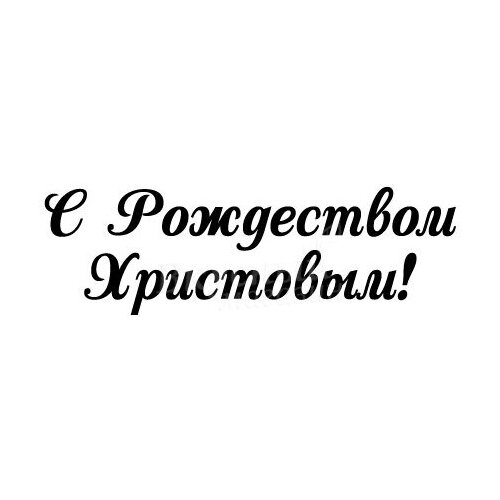 С Рождеством Христовым!